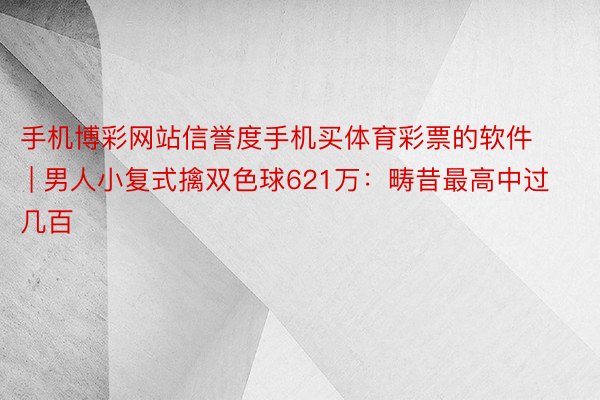 手机博彩网站信誉度手机买体育彩票的软件 | 男人小复式擒双色球621万：畴昔最高中过几百